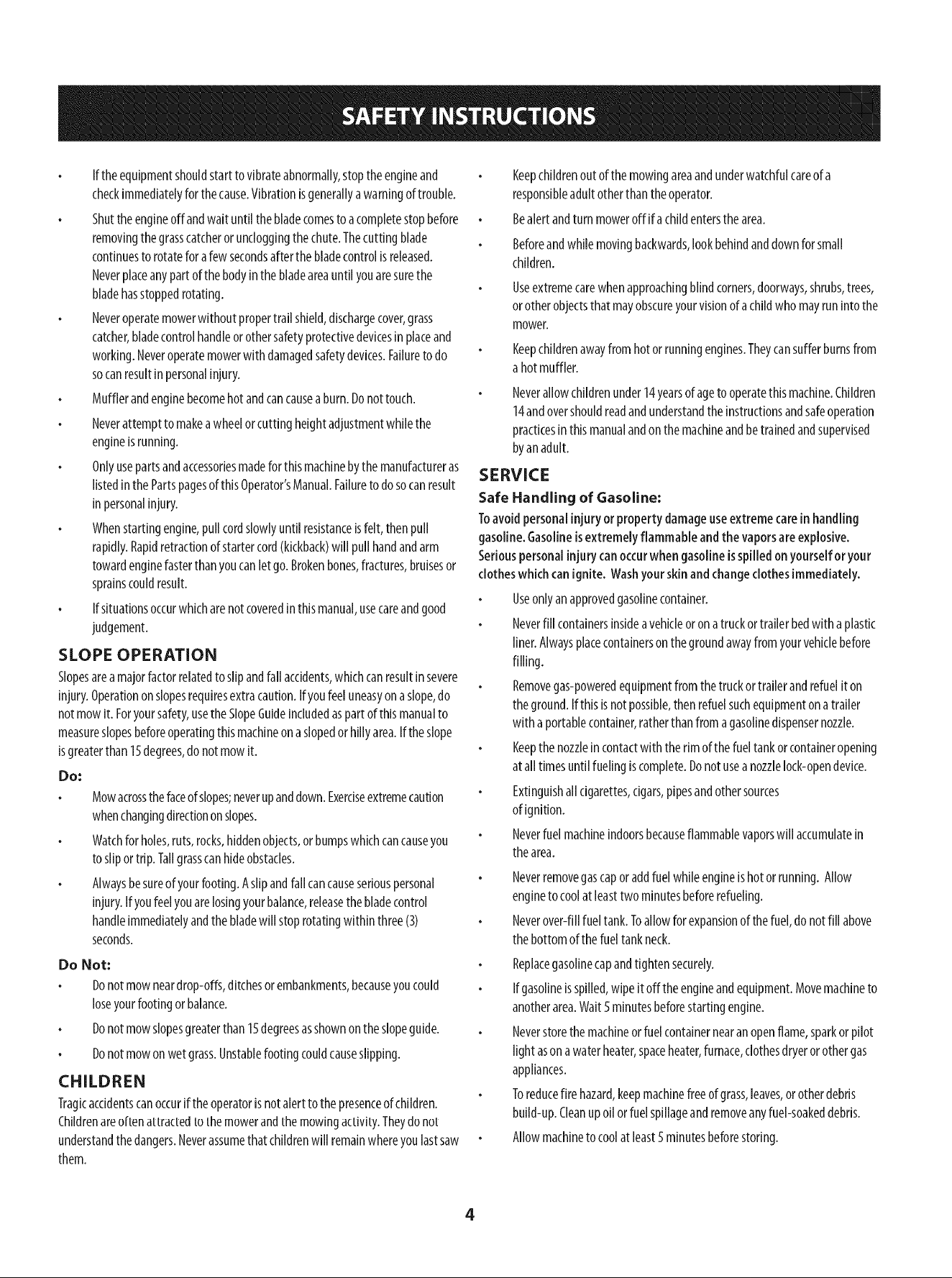 SAFETY INSTRUCTIONS

• If the equipment should start to vibrate abnormally, stop the engine and check immediately for the cause. Vibration is generally a warning of trouble.

• Shut the engine off and wait until the blade comes to a complete stop before removing the grass catcher or unclogging the chute. The cutting blade continues to rotate for a few seconds after the blade control is released. Never place any part of the body in the blade area until you are sure the blade has stopped rotating.

• Never operate mower without proper trail shield, discharge cover, grass catcher, blade control handle or other safety protective devices in place and working. Never operate mower with damaged safety devices. Failure to do so can result in personal injury.

• Muffler and engine become hot and can cause a burn. Do not touch.

• Never attempt to make a wheel or cutting height adjustment while the engine is running.

• Only use parts and accessories made for this machine by the manufacturer as listed in the Parts pages of this Operator's Manual. Failure to do so can result in personal injury.

• When starting engine, pull cord slowly until resistance is felt, then pull rapidly. Rapid retraction of starter cord (kickback) will pull hand and arm toward engine faster than you can let go. Broken bones, fractures, bruises or sprains could result.

• If situations occur which are not covered in this manual, use care and good judgement.

SLOPE OPERATION

Slopes are a major factor related to slip and fall accidents, which can result in severe injury. Operation on slopes requires extra caution. If you feel uneasy on a slope, do not mow it. For your safety, use the Slope Guide included as part of this manual to measure slopes before operating this machine on a sloped or hilly area. If the slope is greater than 15 degrees, do not mow it.

Do:

• Mow across the face of slopes; never up and down. Exercise extreme caution when changing direction on slopes.

• Watch for holes, ruts, rocks, hidden objects, or bumps which can cause you to slip or trip. Tall grass can hide obstacles.

• Always be sure of your footing. A slip and fall can cause serious personal injury. If you feel you are losing your balance, release the blade control handle immediately and the blade will stop rotating within three (3) seconds.

Do Not:

• Do not mow near drop-offs, ditches or embankments, because you could lose your footing or balance.

• Do not mow slopes greater than 15 degrees as shown on the slope guide.

• Do not mow on wet grass. Unstable footing could cause slipping.

CHILDREN

Tragic accidents can occur if the operator is not alert to the presence of children. Children are often attracted to the mower and the mowing activity. They do not understand the dangers. Never assume that children will remain where you last saw them.

• Keep children out of the mowing area and under watchful care of a responsible adult other than the operator.

• Be alert and turn mower off if a child enters the area.

• Before and while moving backwards, look behind and down for small children.

• Use extreme care when approaching blind corners, doorways, shrubs, trees, or other objects that may obscure your vision of a child who may run into the mower.

• Keep children away from hot or running engines. They can suffer burns from a hot muffler.

• Never allow children under 14 years of age to operate this machine. Children 14 and over should read and understand the instructions and safe operation practices in this manual and on the machine and be trained and supervised by an adult.

SERVICE

Safe Handling of Gasoline:

To avoid personal injury or property damage use extreme care in handling gasoline. Gasoline is extremely flammable and the vapors are explosive. Serious personal injury can occur when gasoline is spilled on yourself or your clothes which can ignite. Wash your skin and change clothes immediately.

• Use only an approved gasoline container.

• Never fill containers inside a vehicle or on a truck or trailer bed with a plastic liner. Always place containers on the ground away from your vehicle before filling.

• Remove gas-powered equipment from the truck or trailer and refuel it on the ground. If this is not possible, then refuel such equipment on a trailer with a portable container, rather than from a gasoline dispenser nozzle.

• Keep the nozzle in contact with the rim of the fuel tank or container opening at all times until fueling is complete. Do not use a nozzle lock-open device.

• Extinguish all cigarettes, cigars, pipes and other sources of ignition.

• Never fuel machine indoors because flammable vapors will accumulate in the area.

• Never remove gas cap or add fuel while engine is hot or running. Allow engine to cool at least two minutes before refueling.

• Never over-fill fuel tank. To allow for expansion of the fuel, do not fill above the bottom of the fuel tank neck.

• Replace gasoline cap and tighten securely.

• If gasoline is spilled, wipe it off the engine and equipment. Move machine to another area. Wait 5 minutes before starting engine.

• Never store the machine or fuel container near an open flame, spark or pilot light as on a water heater, space heater, furnace, clothes dryer or other gas appliances.

• To reduce fire hazard, keep machine free of grass, leaves, or other debris build-up. Clean up oil or fuel spillage and remove any fuel-soaked debris.

• Allow machine to cool at least 5 minutes before storing.

4